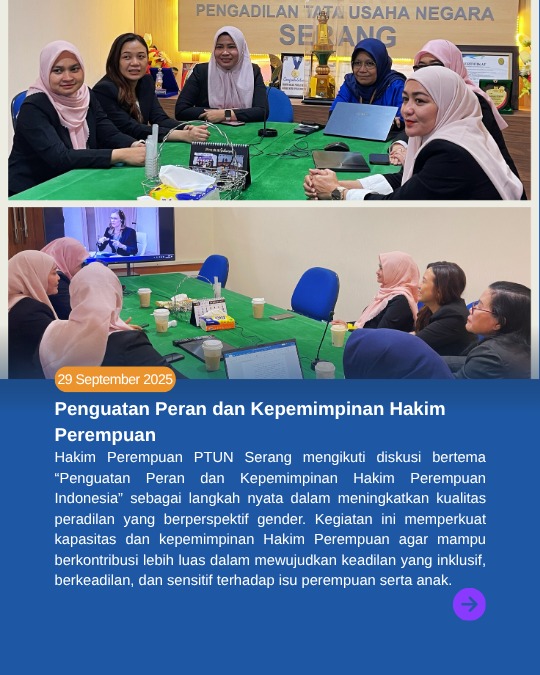 PENGADILAN TATA USAHA NEGARA
SERANG

29 September 2025

Penguatan Peran dan Kepemimpinan Hakim Perempuan

Hakim Perempuan PTUN Serang mengikuti diskusi bertema "Penguatan Peran dan Kepemimpinan Hakim Perempuan Indonesia" sebagai langkah nyata dalam meningkatkan kualitas peradilan yang berperspektif gender. Kegiatan ini memperkuat kapasitas dan kepemimpinan Hakim Perempuan agar mampu berkontribusi lebih luas dalam mewujudkan keadilan yang inklusif, berkeadilan, dan sensitif terhadap isu perempuan serta anak.